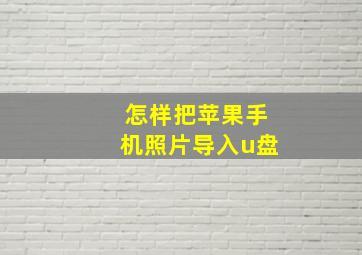 怎样把苹果手机照片导入u盘